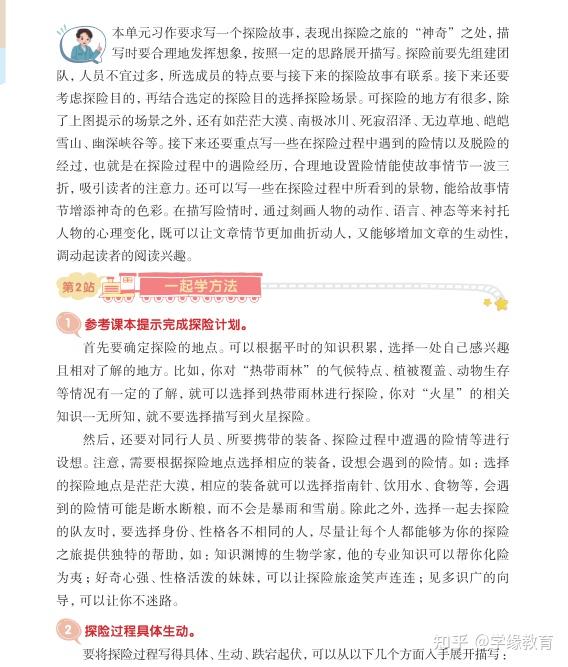 本单元习作要求写一个探险故事，表现出探险之旅的“神奇”之处，描写时要合理地发挥想象，按照一定的思路展开描写。探险前要先组建团队，人员不宜过多，所选成员的特点要与接下来的探险故事有联系。接下来还要考虑探险目的，再结合选定的探险目的选择探险场景。可探险的地方有很多，除了上图提示的场景之外，还有如茫茫大漠、南极冰川、死寂沼泽、无边草地、皑皑雪山、幽深峡谷等。接下来还要重点写一些在探险过程中遇到的险情以及脱险的经过，也就是在探险过程中的遇险经历，合理地设置险情能使故事情节一波三折，吸引读者的注意力。还可以写一些在探险过程中所看到的景物，能给故事情节增添神奇的色彩。在描写险情时，通过刻画人物的动作、语言、神态等来衬托人物的心理变化，既可以让文章情节更加曲折动人，又能够增加文章的生动性，调动起读者的阅读兴趣。

第2站 一起学方法

1 参考课本提示完成探险计划。

首先要确定探险的地点。可以根据平时的知识积累，选择一处自己感兴趣且相对了解的地方。比如，你对“热带雨林”的气候特点、植被覆盖、动物生存等情况有一定的了解，就可以选择到热带雨林进行探险，你对“火星”的相关知识一无所知，就不要选择描写到火星探险。

然后，还要对同行人员、所要携带的装备、探险过程中遭遇的险情等进行设想。注意，需要根据探险地点选择相应的装备，设想会遇到的险情。如：选择的探险地点是茫茫大漠，相应的装备就可以选择指南针、饮用水、食物等，会遇到的险情可能是断水断粮，而不会是暴雨和雪崩。除此之外，选择一起去探险的队友时，要选择身份、性格各不相同的人，尽量让每个人都能够为你的探险之旅提供独特的帮助，如：知识渊博的生物学家，他的专业知识可以帮你化险为夷；好奇心强、性格活泼的妹妹，可以让探险旅途笑声连连；见多识广的向导，可以让你不迷路。

2 探险过程具体生动。

要将探险过程写得具体、生动、跌宕起伏，可以从以下几个方面入手展开描写：

知乎 @学缘教育